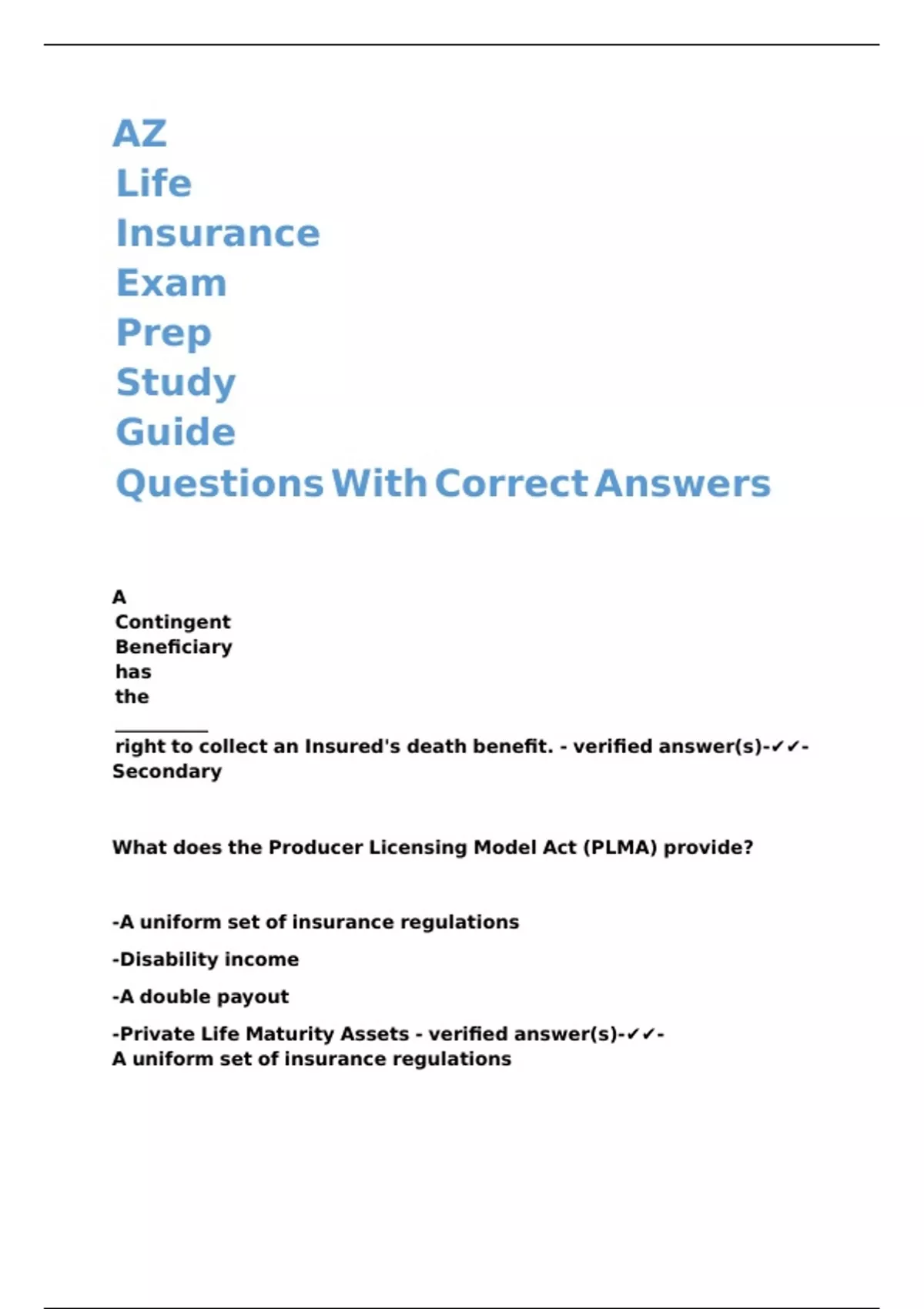 AZ Life Insurance Exam Prep Study Guide Questions With Correct Answers

A Contingent Beneficiary has the __________ right to collect an Insured's death benefit. - verified answer(s)-✓✓- Secondary

What does the Producer Licensing Model Act (PLMA) provide?

-A uniform set of insurance regulations

-Disability income

-A double payout

-Private Life Maturity Assets - verified answer(s)-✓✓- A uniform set of insurance regulations